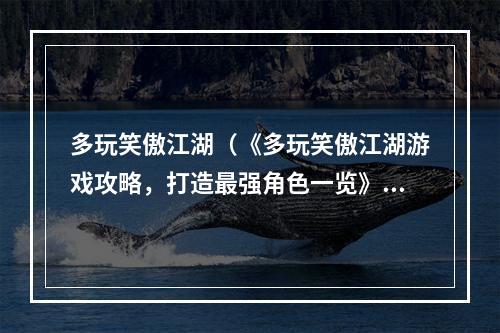 多玩笑傲江湖（《多玩笑傲江湖游戏攻略，打造最强角色一览》...